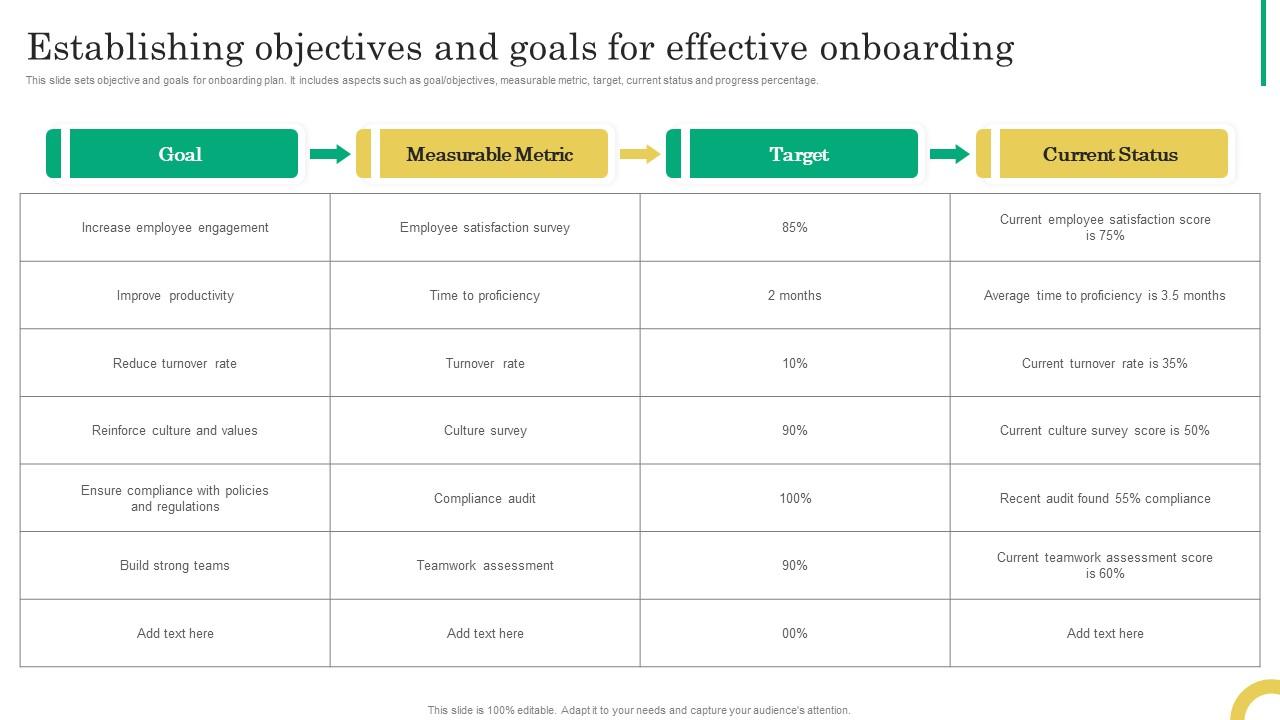 Establishing objectives and goals for effective onboarding

This slide sets objective and goals for onboarding plan. It includes aspects such as goal/objectives, measurable metric, target, current status and progress percentage.

| Goal | Measurable Metric | Target | Current Status |
|---|---|---|---|
| Increase employee engagement | Employee satisfaction survey | 85% | Current employee satisfaction score is 75% |
| Improve productivity | Time to proficiency | 2 months | Average time to proficiency is 3.5 months |
| Reduce turnover rate | Turnover rate | 10% | Current turnover rate is 35% |
| Reinforce culture and values | Culture survey | 90% | Current culture survey score is 50% |
| Ensure compliance with policies and regulations | Compliance audit | 100% | Recent audit found 55% compliance |
| Build strong teams | Teamwork assessment | 90% | Current teamwork assessment score is 60% |
| Add text here | Add text here | 00% | Add text here |

This slide is 100% editable. Adapt it to your needs and capture your audience's attention.